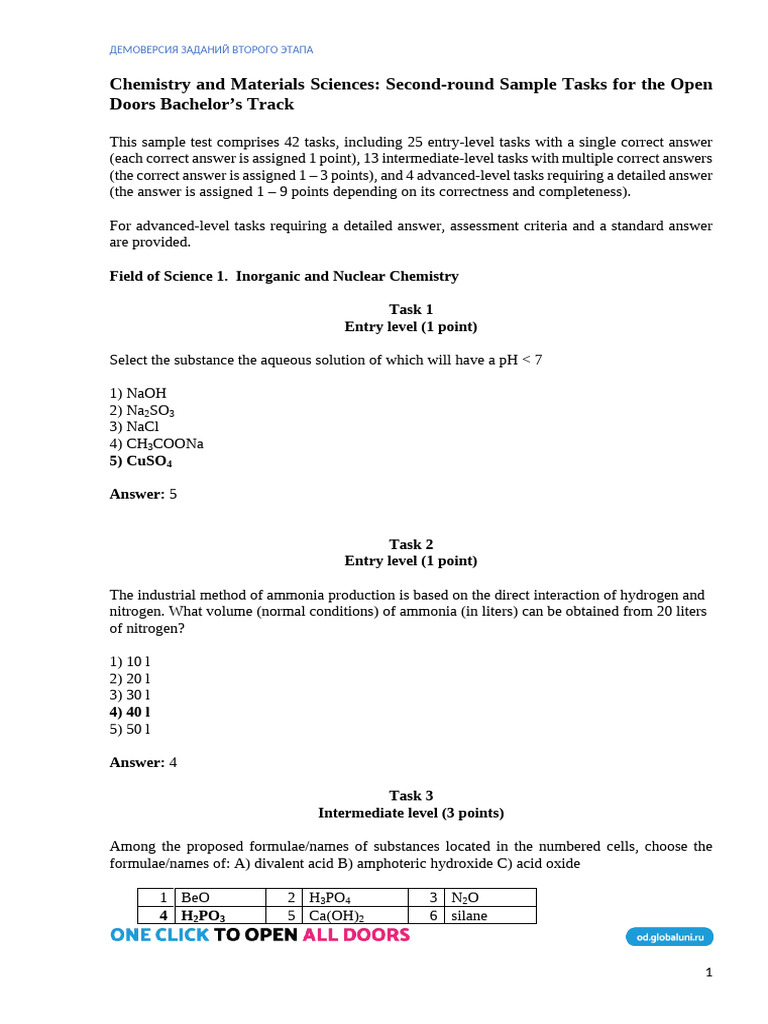 ДЕМОВЕРСИЯ ЗАДАНИЙ ВТОРОГО ЭТАПА

Chemistry and Materials Sciences: Second-round Sample Tasks for the Open Doors Bachelor's Track

This sample test comprises 42 tasks, including 25 entry-level tasks with a single correct answer (each correct answer is assigned 1 point), 13 intermediate-level tasks with multiple correct answers (the correct answer is assigned 1 – 3 points), and 4 advanced-level tasks requiring a detailed answer (the answer is assigned 1 – 9 points depending on its correctness and completeness).

For advanced-level tasks requiring a detailed answer, assessment criteria and a standard answer are provided.

Field of Science 1. Inorganic and Nuclear Chemistry

Task 1
Entry level (1 point)

Select the substance the aqueous solution of which will have a pH < 7

1) NaOH
2) $Na_2SO_3$
3) NaCl
4) $CH_3COONa$
5) $CuSO_4$

Answer: 5

Task 2
Entry level (1 point)

The industrial method of ammonia production is based on the direct interaction of hydrogen and nitrogen. What volume (normal conditions) of ammonia (in liters) can be obtained from 20 liters of nitrogen?

1) 10 l
2) 20 l
3) 30 l
4) 40 l
5) 50 l

Answer: 4

Task 3
Intermediate level (3 points)

Among the proposed formulae/names of substances located in the numbered cells, choose the formulae/names of: A) divalent acid B) amphoteric hydroxide C) acid oxide

| 1 | BeO | 2 | $H_3PO_4$ | 3 | $N_2O$ |
|---|---|---|---|---|---|
| 4 | $H_2PO_3$ | 5 | $Ca(OH)_2$ | 6 | silane |

ONE CLICK TO OPEN ALL DOORS
od.globaluni.ru

1